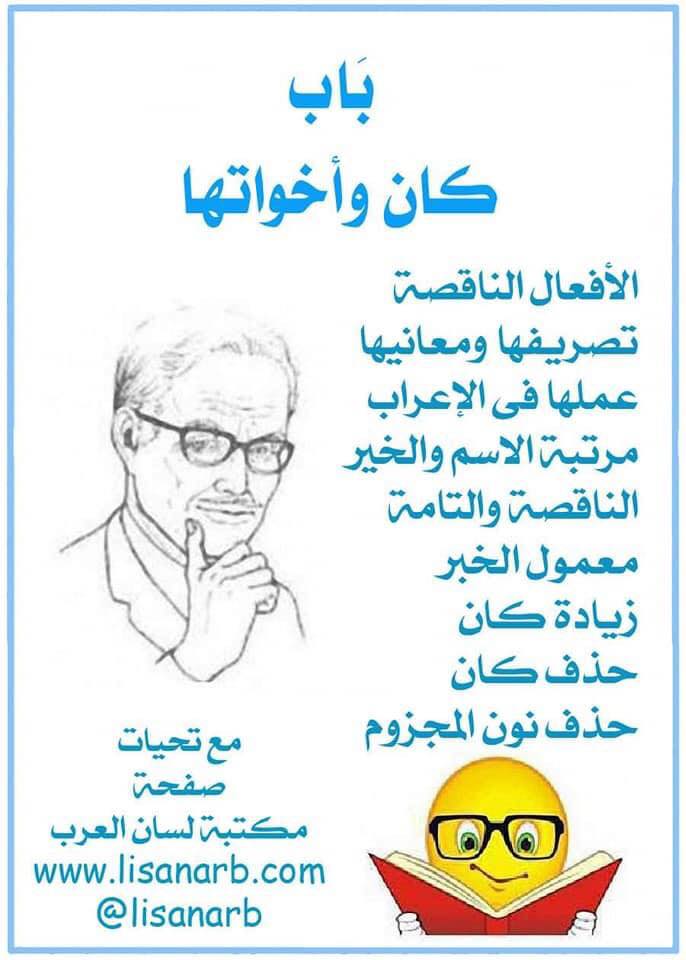 بَاب
كان وأخواتها

الأفعال الناقصة
تصريفها ومعانيها
عملها فى الإعراب
مرتبة الاسم والخير
الناقصة والتامة
معمول الخبر
زيادة كان
حذف كان
حذف نون المجزوم

مع تحيات
صفحة
مكتبة لسان العرب
www.lisanarb.com
@lisanarb